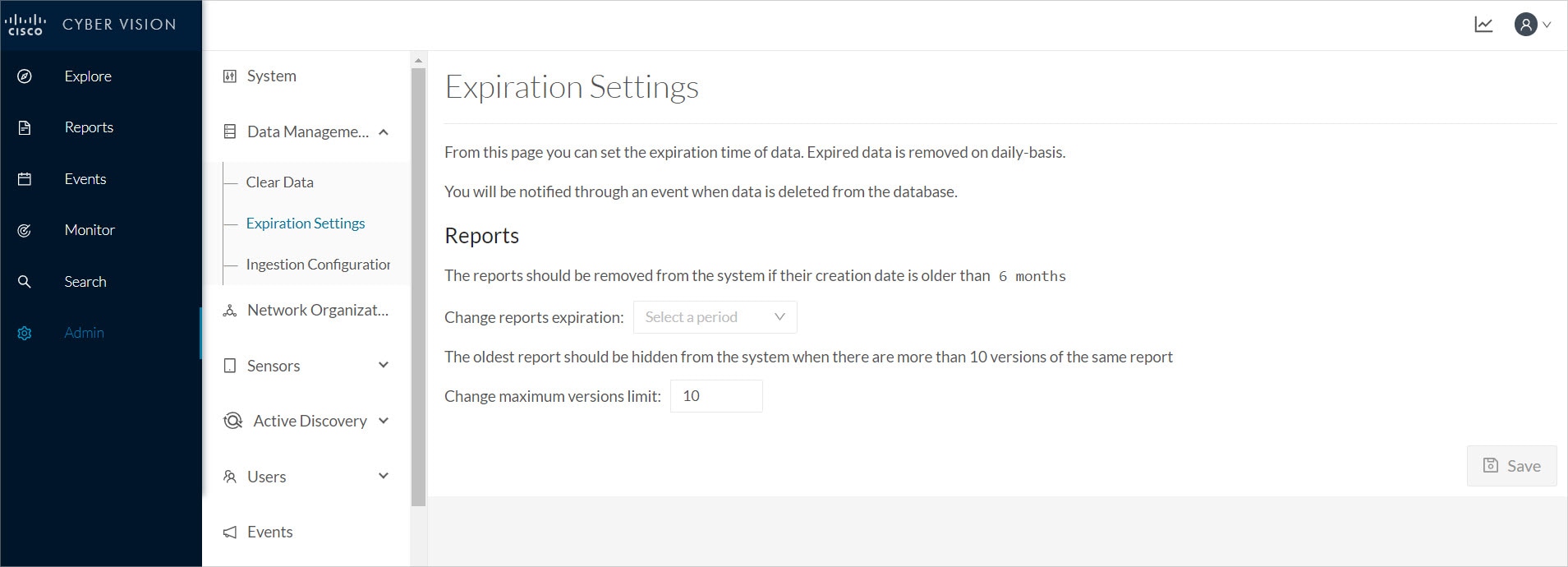 cisco CYBER VISION

Explore

Reports

Events

Monitor

Search

Admin

System

Data Manageme...

Clear Data

Expiration Settings

Ingestion Configuratior

Network Organizat...

Sensors

Active Discovery

Users

Events

Expiration Settings

From this page you can set the expiration time of data. Expired data is removed on daily-basis.

You will be notified through an event when data is deleted from the database.

Reports

The reports should be removed from the system if their creation date is older than 6 months

Change reports expiration: Select a period

The oldest report should be hidden from the system when there are more than 10 versions of the same report

Change maximum versions limit: 10

Save